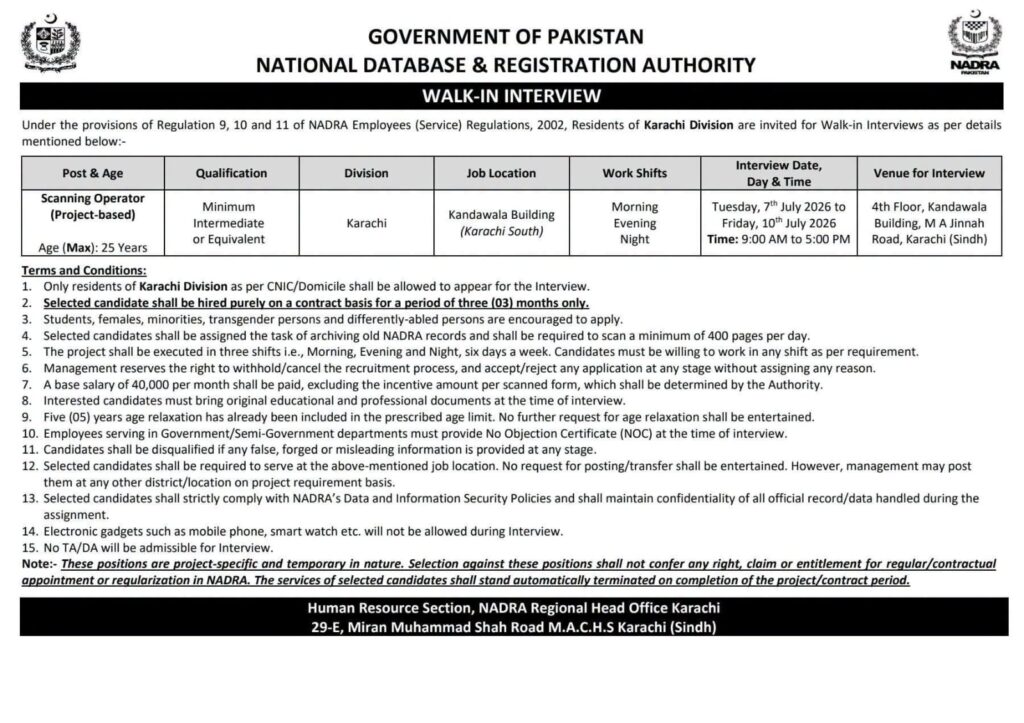 GOVERNMENT OF PAKISTAN
NATIONAL DATABASE & REGISTRATION AUTHORITY

NADRA
PAKISTAN

WALK-IN INTERVIEW

Under the provisions of Regulation 9, 10 and 11 of NADRA Employees (Service) Regulations, 2002, Residents of Karachi Division are invited for Walk-in Interviews as per details mentioned below:-

| Post & Age | Qualification | Division | Job Location | Work Shifts | Interview Date, Day & Time | Venue for Interview |
|---|---|---|---|---|---|---|
| Scanning Operator (Project-based) Age (Max): 25 Years | Minimum Intermediate or Equivalent | Karachi | Kandawala Building (Karachi South) | Morning Evening Night | Tuesday, 7th July 2026 to Friday, 10th July 2026 Time: 9:00 AM to 5:00 PM | 4th Floor, Kandawala Building, M A Jinnah Road, Karachi (Sindh) |

Terms and Conditions:
1. Only residents of Karachi Division as per CNIC/Domicile shall be allowed to appear for the Interview.
2. Selected candidate shall be hired purely on a contract basis for a period of three (03) months only.
3. Students, females, minorities, transgender persons and differently-abled persons are encouraged to apply.
4. Selected candidates shall be assigned the task of archiving old NADRA records and shall be required to scan a minimum of 400 pages per day.
5. The project shall be executed in three shifts i.e., Morning, Evening and Night, six days a week. Candidates must be willing to work in any shift as per requirement.
6. Management reserves the right to withhold/cancel the recruitment process, and accept/reject any application at any stage without assigning any reason.
7. A base salary of 40,000 per month shall be paid, excluding the incentive amount per scanned form, which shall be determined by the Authority.
8. Interested candidates must bring original educational and professional documents at the time of interview.
9. Five (05) years age relaxation has already been included in the prescribed age limit. No further request for age relaxation shall be entertained.
10. Employees serving in Government/Semi-Government departments must provide No Objection Certificate (NOC) at the time of interview.
11. Candidates shall be disqualified if any false, forged or misleading information is provided at any stage.
12. Selected candidates shall be required to serve at the above-mentioned job location. No request for posting/transfer shall be entertained. However, management may post them at any other district/location on project requirement basis.
13. Selected candidates shall strictly comply with NADRA's Data and Information Security Policies and shall maintain confidentiality of all official record/data handled during the assignment.
14. Electronic gadgets such as mobile phone, smart watch etc. will not be allowed during Interview.
15. No TA/DA will be admissible for Interview.
Note:- These positions are project-specific and temporary in nature. Selection against these positions shall not confer any right, claim or entitlement for regular/contractual appointment or regularization in NADRA. The services of selected candidates shall stand automatically terminated on completion of the project/contract period.

Human Resource Section, NADRA Regional Head Office Karachi
29-E, Miran Muhammad Shah Road M.A.C.H.S Karachi (Sindh)